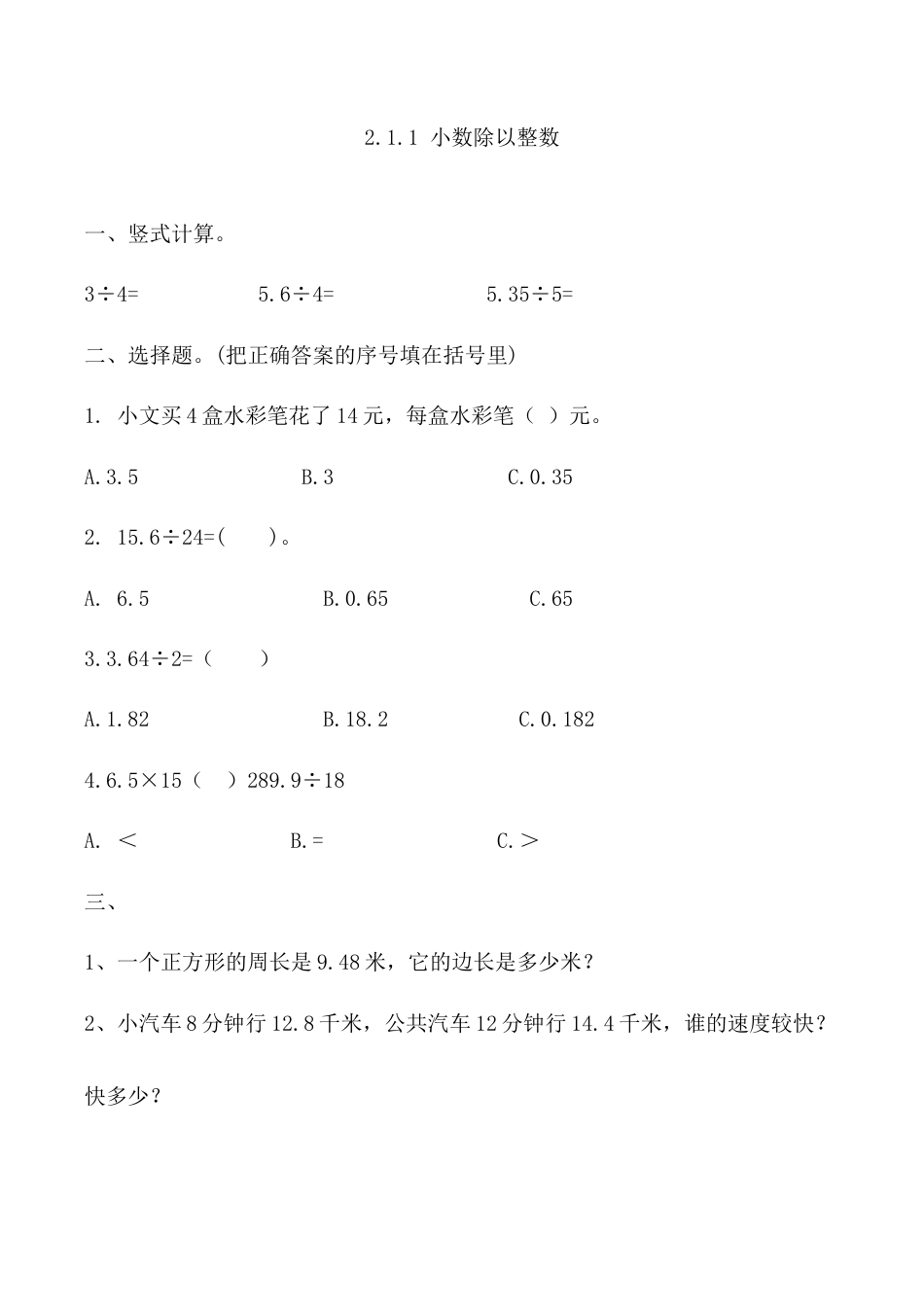 2.1.1 小数除以整数

一、竖式计算。

$3\div4=$　　　　$5.6\div4=$　　　　$5.35\div5=$

二、选择题。(把正确答案的序号填在括号里)

1. 小文买4盒水彩笔花了14元，每盒水彩笔（ ）元。

A.3.5　　　　B.3　　　　C.0.35

2. $15.6\div24=$(　　)。

A. 6.5　　　　B.0.65　　　　C.65

3.$3.64\div2=$（　　）

A.1.82　　　　B.18.2　　　　C.0.182

4.$6.5\times15$（ ）$289.9\div18$

A. ＜　　　　B.＝　　　　C.＞

三、

1、一个正方形的周长是9.48米，它的边长是多少米？

2、小汽车8分钟行12.8千米，公共汽车12分钟行14.4千米，谁的速度较快？快多少？